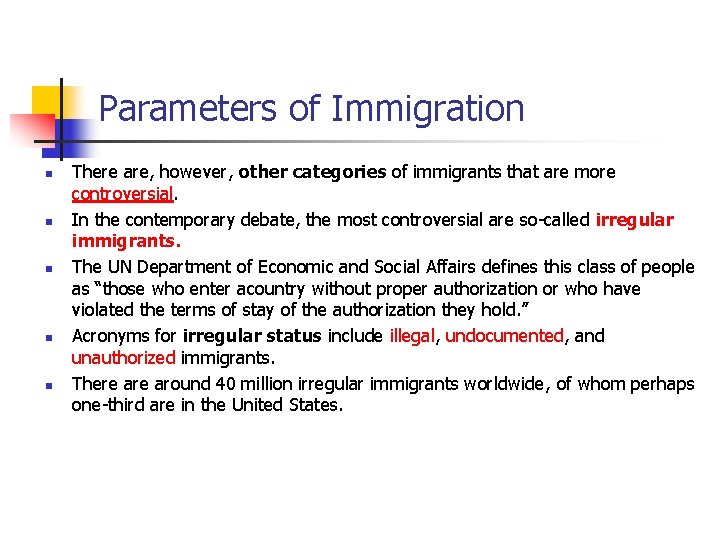 Parameters of Immigration

- There are, however, other categories of immigrants that are more controversial.
- In the contemporary debate, the most controversial are so-called irregular immigrants.
- The UN Department of Economic and Social Affairs defines this class of people as “those who enter acountry without proper authorization or who have violated the terms of stay of the authorization they hold.”
- Acronyms for irregular status include illegal, undocumented, and unauthorized immigrants.
- There are around 40 million irregular immigrants worldwide, of whom perhaps one-third are in the United States.